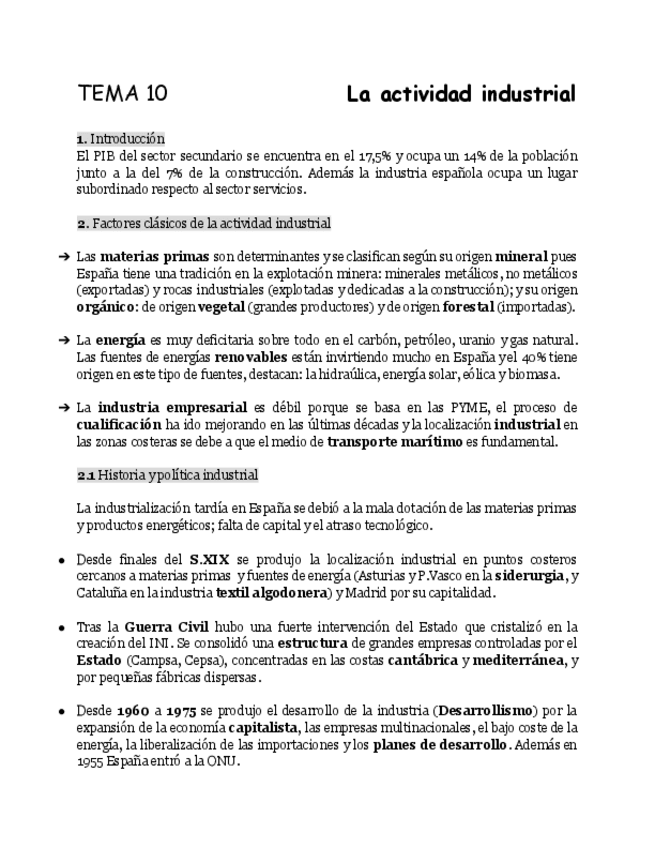 TEMA 10 La actividad industrial

1. Introducción
El PIB del sector secundario se encuentra en el 17,5% y ocupa un 14% de la población junto a la del 7% de la construcción. Además la industria española ocupa un lugar subordinado respecto al sector servicios.

2. Factores clásicos de la actividad industrial

➔ Las materias primas son determinantes y se clasifican según su origen mineral pues España tiene una tradición en la explotación minera: minerales metálicos, no metálicos (exportadas) y rocas industriales (explotadas y dedicadas a la construcción); y su origen orgánico: de origen vegetal (grandes productores) y de origen forestal (importadas).

➔ La energía es muy deficitaria sobre todo en el carbón, petróleo, uranio y gas natural. Las fuentes de energías renovables están invirtiendo mucho en España y el 40% tiene origen en este tipo de fuentes, destacan: la hidraúlica, energía solar, eólica y biomasa.

➔ La industria empresarial es débil porque se basa en las PYME, el proceso de cualificación ha ido mejorando en las últimas décadas y la localización industrial en las zonas costeras se debe a que el medio de transporte marítimo es fundamental.

2.1 Historia y política industrial

La industrialización tardía en España se debió a la mala dotación de las materias primas y productos energéticos; falta de capital y el atraso tecnológico.

• Desde finales del S.XIX se produjo la localización industrial en puntos costeros cercanos a materias primas y fuentes de energía (Asturias y P.Vasco en la siderurgia, y Cataluña en la industria textil algodonera) y Madrid por su capitalidad.

• Tras la Guerra Civil hubo una fuerte intervención del Estado que cristalizó en la creación del INI. Se consolidó una estructura de grandes empresas controladas por el Estado (Campsa, Cepsa), concentradas en las costas cantábrica y mediterránea, y por pequeñas fábricas dispersas.

• Desde 1960 a 1975 se produjo el desarrollo de la industria (Desarrollismo) por la expansión de la economía capitalista, las empresas multinacionales, el bajo coste de la energía, la liberalización de las importaciones y los planes de desarrollo. Además en 1955 España entró a la ONU.